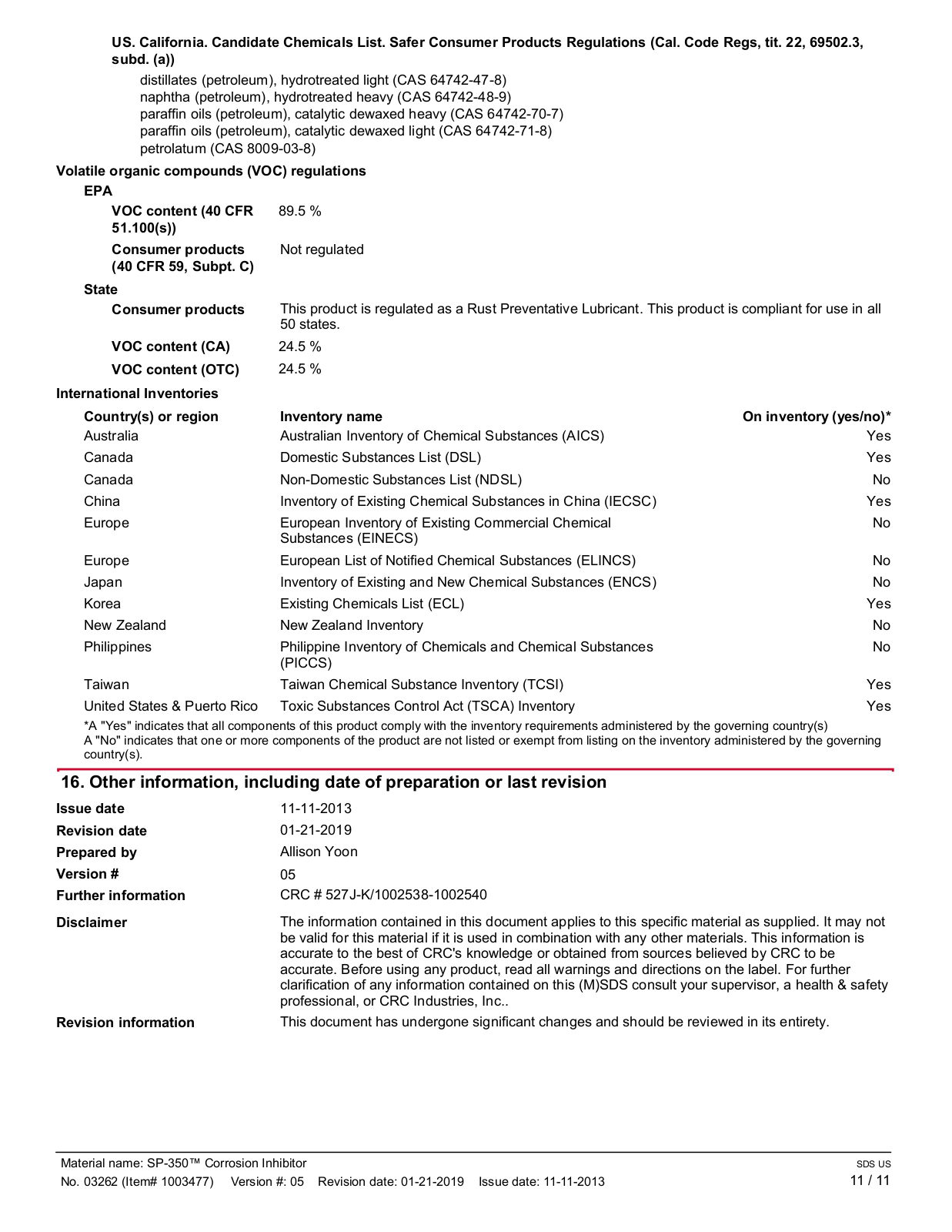 US. California. Candidate Chemicals List. Safer Consumer Products Regulations (Cal. Code Regs, tit. 22, 69502.3, subd. (a))

distillates (petroleum), hydrotreated light (CAS 64742-47-8)
naphtha (petroleum), hydrotreated heavy (CAS 64742-48-9)
paraffin oils (petroleum), catalytic dewaxed heavy (CAS 64742-70-7)
paraffin oils (petroleum), catalytic dewaxed light (CAS 64742-71-8)
petrolatum (CAS 8009-03-8)

Volatile organic compounds (VOC) regulations

EPA

VOC content (40 CFR 51.100(s)) 89.5 %

Consumer products (40 CFR 59, Subpt. C) Not regulated

State

Consumer products This product is regulated as a Rust Preventative Lubricant. This product is compliant for use in all 50 states.

VOC content (CA) 24.5 %

VOC content (OTC) 24.5 %

International Inventories

| Country(s) or region | Inventory name | On inventory (yes/no)* |
|---|---|---|
| Australia | Australian Inventory of Chemical Substances (AICS) | Yes |
| Canada | Domestic Substances List (DSL) | Yes |
| Canada | Non-Domestic Substances List (NDSL) | No |
| China | Inventory of Existing Chemical Substances in China (IECSC) | Yes |
| Europe | European Inventory of Existing Commercial Chemical Substances (EINECS) | No |
| Europe | European List of Notified Chemical Substances (ELINCS) | No |
| Japan | Inventory of Existing and New Chemical Substances (ENCS) | No |
| Korea | Existing Chemicals List (ECL) | Yes |
| New Zealand | New Zealand Inventory | No |
| Philippines | Philippine Inventory of Chemicals and Chemical Substances (PICCS) | No |
| Taiwan | Taiwan Chemical Substance Inventory (TCSI) | Yes |
| United States & Puerto Rico | Toxic Substances Control Act (TSCA) Inventory | Yes |

*A "Yes" indicates that all components of this product comply with the inventory requirements administered by the governing country(s)
A "No" indicates that one or more components of the product are not listed or exempt from listing on the inventory administered by the governing country(s).

16. Other information, including date of preparation or last revision

Issue date 11-11-2013
Revision date 01-21-2019
Prepared by Allison Yoon
Version # 05
Further information CRC # 527J-K/1002538-1002540
Disclaimer The information contained in this document applies to this specific material as supplied. It may not be valid for this material if it is used in combination with any other materials. This information is accurate to the best of CRC's knowledge or obtained from sources believed by CRC to be accurate. Before using any product, read all warnings and directions on the label. For further clarification of any information contained on this (M)SDS consult your supervisor, a health & safety professional, or CRC Industries, Inc..
Revision information This document has undergone significant changes and should be reviewed in its entirety.

Material name: SP-350™ Corrosion Inhibitor
No. 03262 (Item# 1003477) Version #: 05 Revision date: 01-21-2019 Issue date: 11-11-2013
SDS US
11 / 11